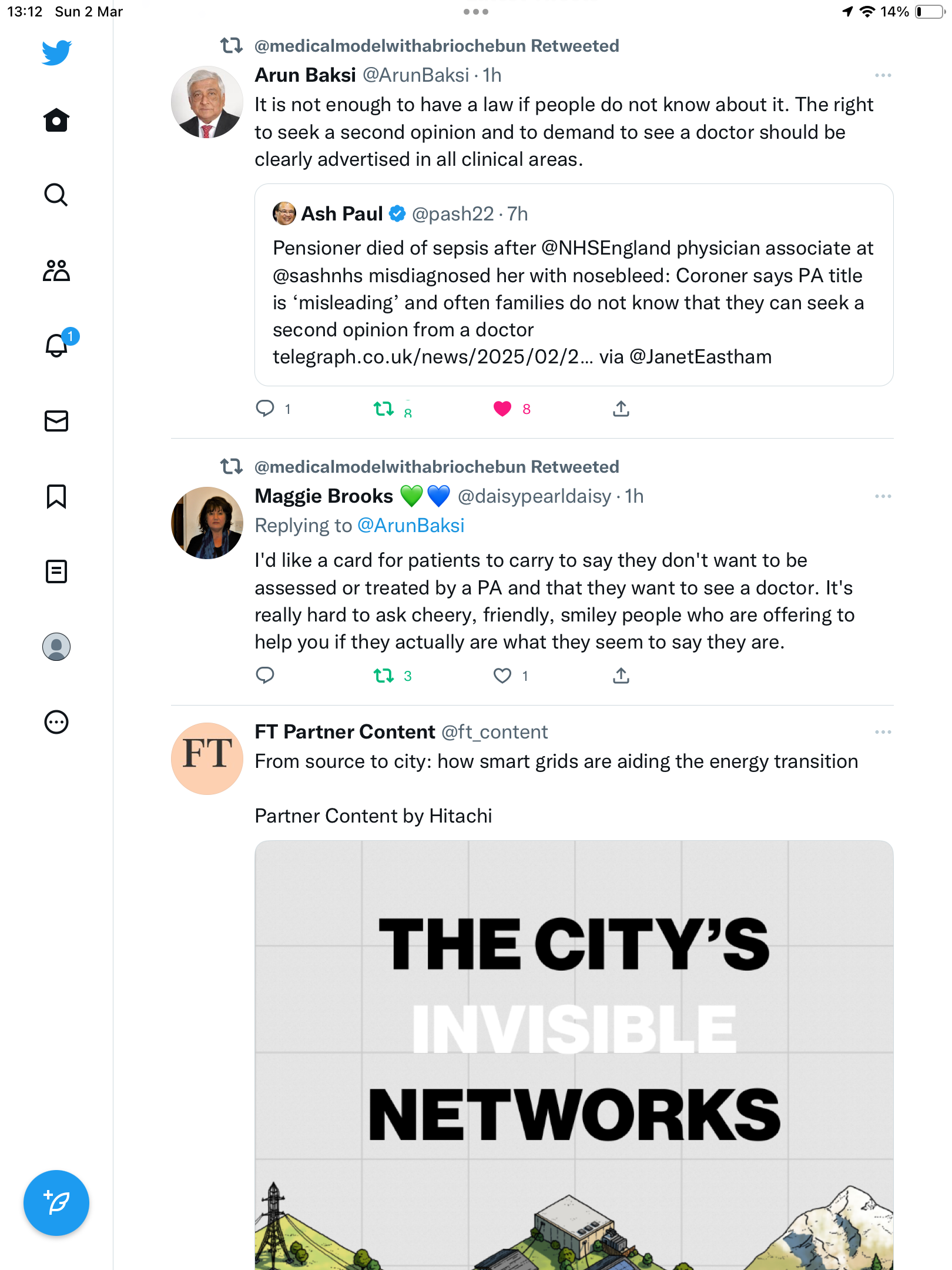 13:12 Sun 2 Mar

14%

1

@medicalmodelwithabriochebun Retweeted

Arun Baksi @ArunBaksi · 1h

It is not enough to have a law if people do not know about it. The right to seek a second opinion and to demand to see a doctor should be clearly advertised in all clinical areas.

Ash Paul @pash22 · 7h

Pensioner died of sepsis after @NHSEngland physician associate at @sashnhs misdiagnosed her with nosebleed: Coroner says PA title is ‘misleading’ and often families do not know that they can seek a second opinion from a doctor telegraph.co.uk/news/2025/02/2… via @JanetEastham

1 8 8

@medicalmodelwithabriochebun Retweeted

Maggie Brooks 💚💙 @daisypearldaisy · 1h

Replying to @ArunBaksi

I'd like a card for patients to carry to say they don't want to be assessed or treated by a PA and that they want to see a doctor. It's really hard to ask cheery, friendly, smiley people who are offering to help you if they actually are what they seem to say they are.

3 1

FT

FT Partner Content @ft_content

From source to city: how smart grids are aiding the energy transition

Partner Content by Hitachi

THE CITY'S INVISIBLE NETWORKS